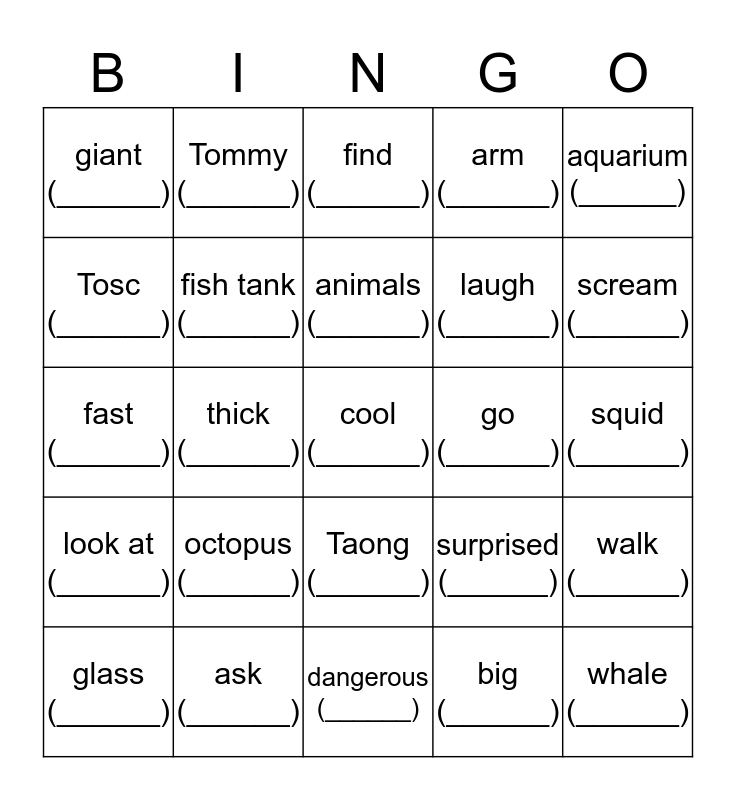 | B | I | N | G | O |
|---|---|---|---|---|
| giant (____) | Tommy (____) | find (____) | arm (____) | aquarium (____) |
| Tosc (____) | fish tank (____) | animals (____) | laugh (____) | scream (____) |
| fast (____) | thick (____) | cool (____) | go (____) | squid (____) |
| look at (____) | octopus (____) | Taong (____) | surprised (____) | walk (____) |
| glass (____) | ask (____) | dangerous (____) | big (____) | whale (____) |